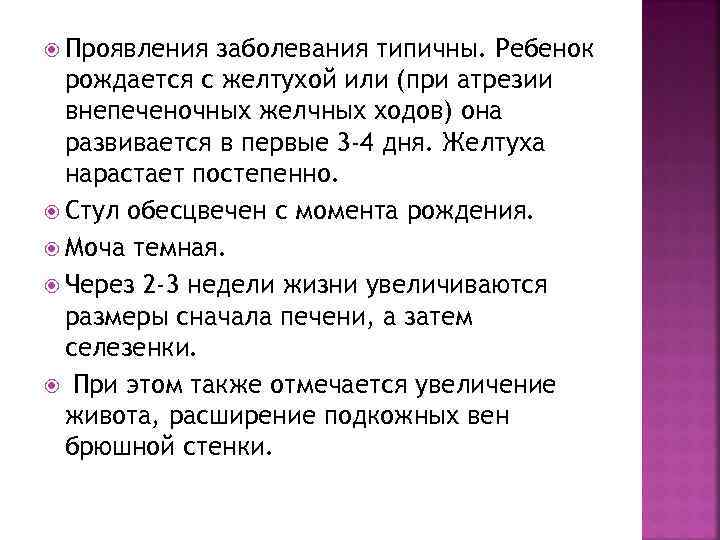 Проявления заболевания типичны. Ребенок рождается с желтухой или (при атрезии внепеченочных желчных ходов) она развивается в первые 3-4 дня. Желтуха нарастает постепенно.

Стул обесцвечен с момента рождения.

Моча темная.

Через 2-3 недели жизни увеличиваются размеры сначала печени, а затем селезенки.

При этом также отмечается увеличение живота, расширение подкожных вен брюшной стенки.